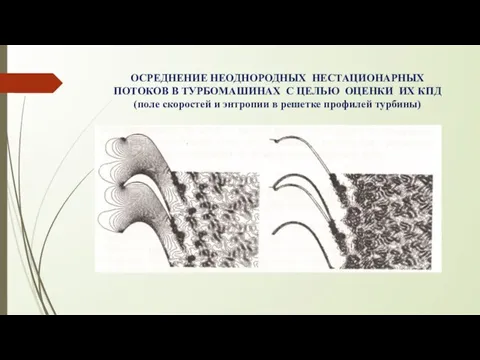 ОСРЕДНЕНИЕ НЕОДНОРОДНЫХ НЕСТАЦИОНАРНЫХ ПОТОКОВ В ТУРБОМАШИНАХ С ЦЕЛЬЮ ОЦЕНКИ ИХ КПД
(поле скоростей и энтропии в решетке профилей турбины)